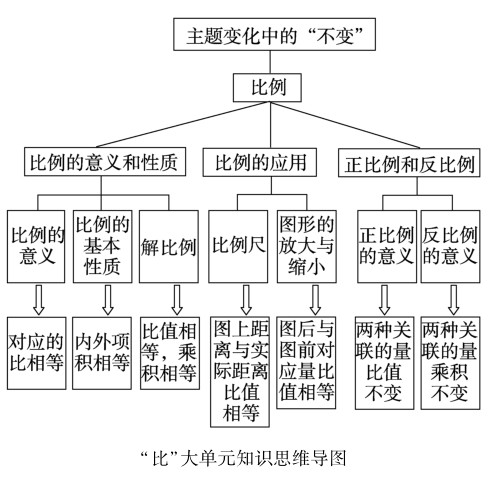 主题变化中的“不变”

比例

比例的意义和性质

比例的应用

正比例和反比例

比例的意义

比例的基本性质

解比例

比例尺

图形的放大与缩小

正比例的意义

反比例的意义

对应的比相等

内外项积相等

比值相等，乘积相等

图上距离与实际距离比值相等

图后与图前对应量比值相等

两种关联的量比值不变

两种关联的量乘积不变

“比”大单元知识思维导图